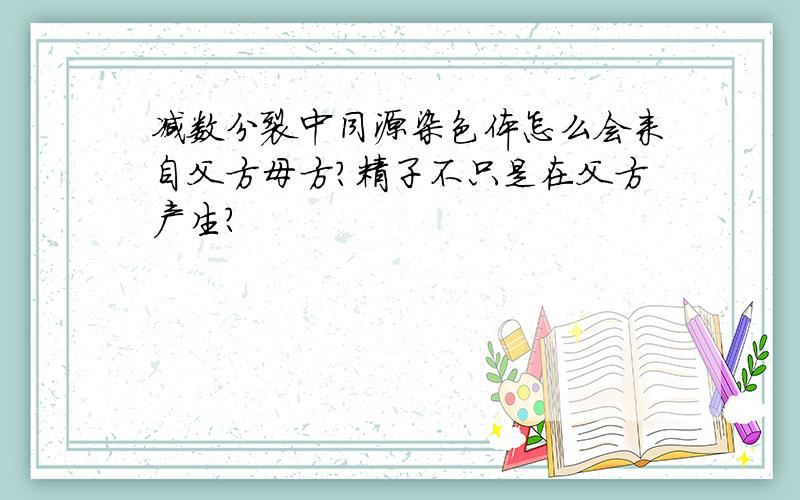 减数分裂中同源染色体怎么会来自父方母方?精子不只是在父方产生?